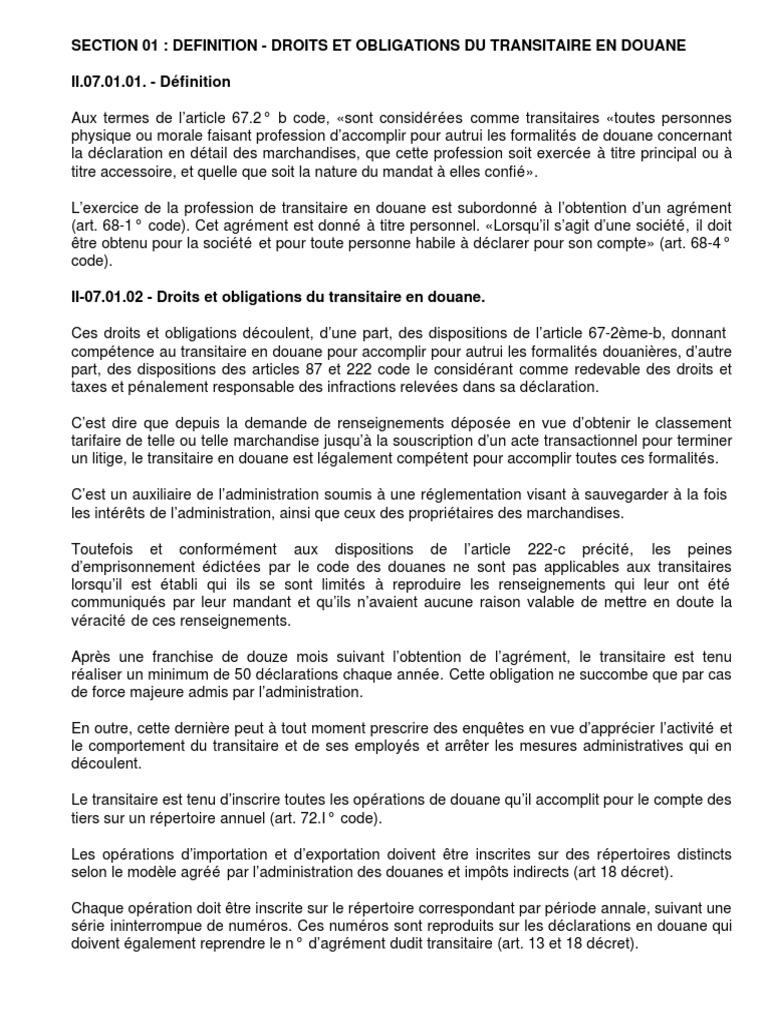 SECTION 01 : DEFINITION - DROITS ET OBLIGATIONS DU TRANSITAIRE EN DOUANE

II.07.01.01. - Définition

Aux termes de l'article 67.2° b code, «sont considérées comme transitaires «toutes personnes physique ou morale faisant profession d'accomplir pour autrui les formalités de douane concernant la déclaration en détail des marchandises, que cette profession soit exercée à titre principal ou à titre accessoire, et quelle que soit la nature du mandat à elles confié».

L'exercice de la profession de transitaire en douane est subordonné à l'obtention d'un agrément (art. 68-1° code). Cet agrément est donné à titre personnel. «Lorsqu'il s'agit d'une société, il doit être obtenu pour la société et pour toute personne habile à déclarer pour son compte» (art. 68-4° code).

II-07.01.02 - Droits et obligations du transitaire en douane.

Ces droits et obligations découlent, d'une part, des dispositions de l'article 67-2ème-b, donnant compétence au transitaire en douane pour accomplir pour autrui les formalités douanières, d'autre part, des dispositions des articles 87 et 222 code le considérant comme redevable des droits et taxes et pénalement responsable des infractions relevées dans sa déclaration.

C'est dire que depuis la demande de renseignements déposée en vue d'obtenir le classement tarifaire de telle ou telle marchandise jusqu'à la souscription d'un acte transactionnel pour terminer un litige, le transitaire en douane est légalement compétent pour accomplir toutes ces formalités.

C'est un auxiliaire de l'administration soumis à une réglementation visant à sauvegarder à la fois les intérêts de l'administration, ainsi que ceux des propriétaires des marchandises.

Toutefois et conformément aux dispositions de l'article 222-c précité, les peines d'emprisonnement édictées par le code des douanes ne sont pas applicables aux transitaires lorsqu'il est établi qui ils se sont limités à reproduire les renseignements qui leur ont été communiqués par leur mandant et qu'ils n'avaient aucune raison valable de mettre en doute la véracité de ces renseignements.

Après une franchise de douze mois suivant l'obtention de l'agrément, le transitaire est tenu réaliser un minimum de 50 déclarations chaque année. Cette obligation ne succombe que par cas de force majeure admis par l'administration.

En outre, cette dernière peut à tout moment prescrire des enquêtes en vue d'apprécier l'activité et le comportement du transitaire et de ses employés et arrêter les mesures administratives qui en découlent.

Le transitaire est tenu d'inscrire toutes les opérations de douane qu'il accomplit pour le compte des tiers sur un répertoire annuel (art. 72.I° code).

Les opérations d'importation et d'exportation doivent être inscrites sur des répertoires distincts selon le modèle agréé par l'administration des douanes et impôts indirects (art 18 décret).

Chaque opération doit être inscrite sur le répertoire correspondant par période annale, suivant une série ininterrompue de numéros. Ces numéros sont reproduits sur les déclarations en douane qui doivent également reprendre le n° d'agrément dudit transitaire (art. 13 et 18 décret).